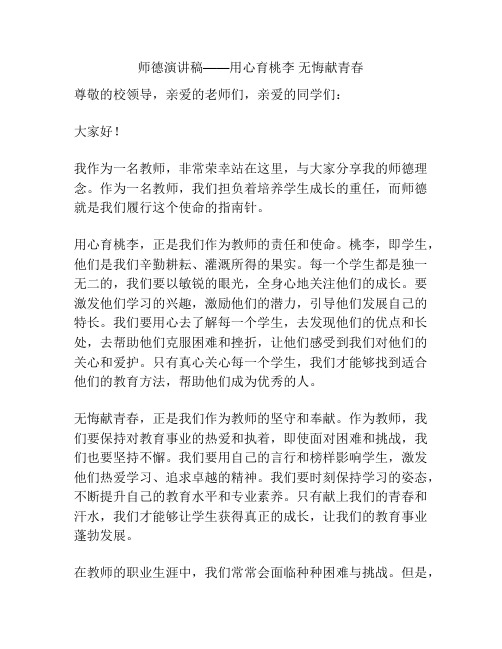 师德演讲稿——用心育桃李 无悔献青春

尊敬的校领导，亲爱的老师们，亲爱的同学们：

大家好！

我作为一名教师，非常荣幸站在这里，与大家分享我的师德理念。作为一名教师，我们担负着培养学生成长的重任，而师德就是我们履行这个使命的指南针。

用心育桃李，正是我们作为教师的责任和使命。桃李，即学生，他们是我们辛勤耕耘、灌溉所得的果实。每一个学生都是独一无二的，我们要以敏锐的眼光，全身心地关注他们的成长。要激发他们学习的兴趣，激励他们的潜力，引导他们发展自己的特长。我们要用心去了解每一个学生，去发现他们的优点和长处，去帮助他们克服困难和挫折，让他们感受到我们对他们的关心和爱护。只有真心关心每一个学生，我们才能够找到适合他们的教育方法，帮助他们成为优秀的人。

无悔献青春，正是我们作为教师的坚守和奉献。作为教师，我们要保持对教育事业的热爱和执着，即使面对困难和挑战，我们也要坚持不懈。我们要用自己的言行和榜样影响学生，激发他们热爱学习、追求卓越的精神。我们要时刻保持学习的姿态，不断提升自己的教育水平和专业素养。只有献上我们的青春和汗水，我们才能够让学生获得真正的成长，让我们的教育事业蓬勃发展。

在教师的职业生涯中，我们常常会面临种种困难与挑战。但是，